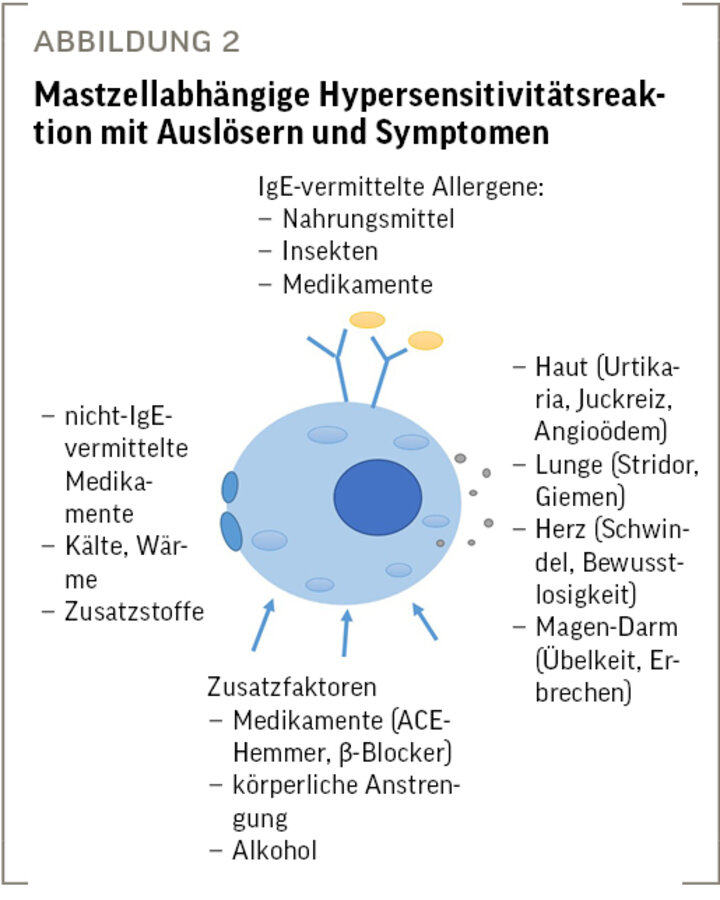 ABBILDUNG 2

Mastzellabhängige Hypersensitivitätsreaktion mit Auslösern und Symptomen

IgE-vermittelte Allergene:
– Nahrungsmittel
– Insekten
– Medikamente

– nicht-IgE-vermittelte Medikamente
– Kälte, Wärme
– Zusatzstoffe

– Haut (Urtikaria, Juckreiz, Angioödem)
– Lunge (Stridor, Giemen)
– Herz (Schwindel, Bewusstlosigkeit)
– Magen-Darm (Übelkeit, Erbrechen)

Zusatzfaktoren
– Medikamente (ACE-Hemmer, β-Blocker)
– körperliche Anstrengung
– Alkohol